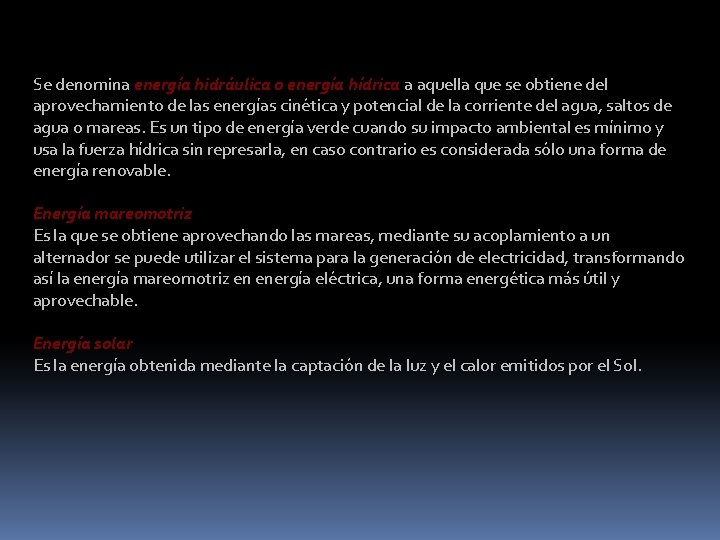 Se denomina energía hidráulica o energía hídrica a aquella que se obtiene del aprovechamiento de las energías cinética y potencial de la corriente del agua, saltos de agua o mareas. Es un tipo de energía verde cuando su impacto ambiental es mínimo y usa la fuerza hídrica sin represarla, en caso contrario es considerada sólo una forma de energía renovable.

Energía mareomotriz
Es la que se obtiene aprovechando las mareas, mediante su acoplamiento a un alternador se puede utilizar el sistema para la generación de electricidad, transformando así la energía mareomotriz en energía eléctrica, una forma energética más útil y aprovechable.

Energía solar
Es la energía obtenida mediante la captación de la luz y el calor emitidos por el Sol.